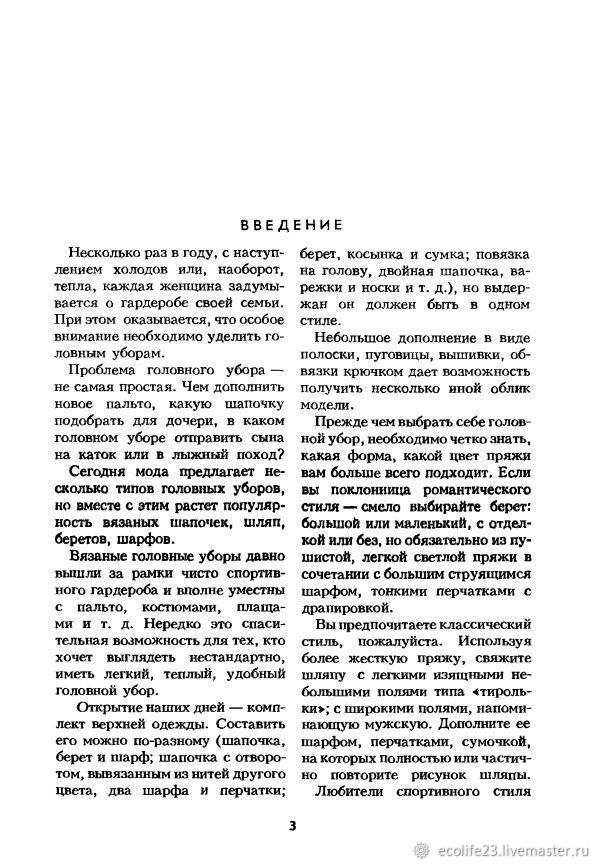 ВВЕДЕНИЕ

Несколько раз в году, с наступлением холодов или, наоборот, тепла, каждая женщина задумывается о гардеробе своей семьи. При этом оказывается, что особое внимание необходимо уделить головным уборам.

Проблема головного убора — не самая простая. Чем дополнить новое пальто, какую шапочку подобрать для дочери, в каком головном уборе отправить сына на каток или в лыжный поход?

Сегодня мода предлагает несколько типов головных уборов, но вместе с этим растет популярность вязаных шапочек, шляп, беретов, шарфов.

Вязаные головные уборы давно вышли за рамки чисто спортивного гардероба и вполне уместны с пальто, костюмами, плащами и т. д. Нередко это спасительная возможность для тех, кто хочет выглядеть нестандартно, иметь легкий, теплый, удобный головной убор.

Открытие наших дней — комплект верхней одежды. Составить его можно по-разному (шапочка, берет и шарф; шапочка с отворотом, вывязанным из нитей другого цвета, два шарфа и перчатки; берет, косынка и сумка; повязка на голову, двойная шапочка, варежки и носки и т. д.), но выдержан он должен быть в одном стиле.

Небольшое дополнение в виде полоски, пуговицы, вышивки, обвязки крючком дает возможность получить несколько иной облик модели.

Прежде чем выбрать себе головной убор, необходимо четко знать, какая форма, какой цвет пряжи вам больше всего подходит. Если вы поклонница романтического стиля — смело выбирайте берет: большой или маленький, с отделкой или без, но обязательно из пушистой, легкой светлой пряжи в сочетании с большим струящимся шарфом, тонкими перчатками с драпировкой.

Вы предпочитаете классический стиль, пожалуйста. Используя более жесткую пряжу, свяжите шляпу с легкими изящными небольшими полями типа «тирольки»; с широкими полями, напоминающую мужскую. Дополните ее шарфом, перчатками, сумочкой, на которых полностью или частично повторите рисунок шляпы.

Любители спортивного стиля

3

ecolife23.livemaster.ru